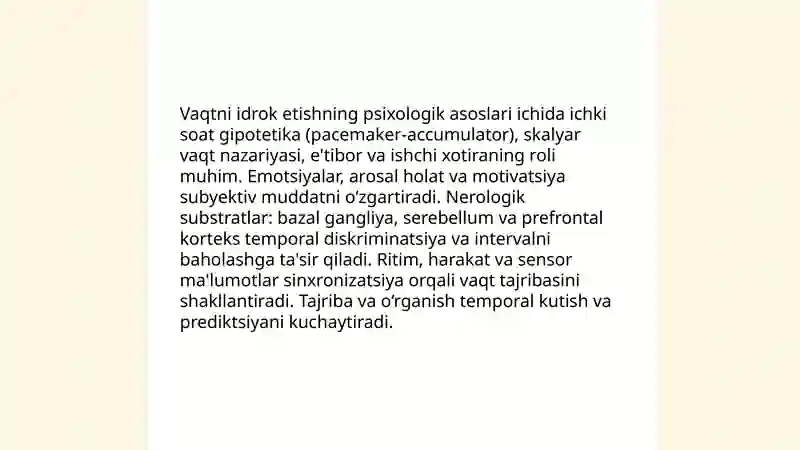 Vaqtni idrok etishning psixologik asoslari ichida ichki soat gipotetika (pacemaker-accumulator), skalyar vaqt nazariyasi, e'tibor va ishchi xotiraning roli muhim. Emotsiyalar, arosal holat va motivatsiya subyektiv muddatni o‘zgartiradi. Nerologik substratlar: bazal gangliya, serebellum va prefrontal korteks temporal diskriminatsiya va intervalni baholashga ta'sir qiladi. Ritim, harakat va sensor ma'lumotlar sinxronizatsiya orqali vaqt tajribasini shakllantiradi. Tajriba va o‘rganish temporal kutish va prediktsiyani kuchaytiradi.